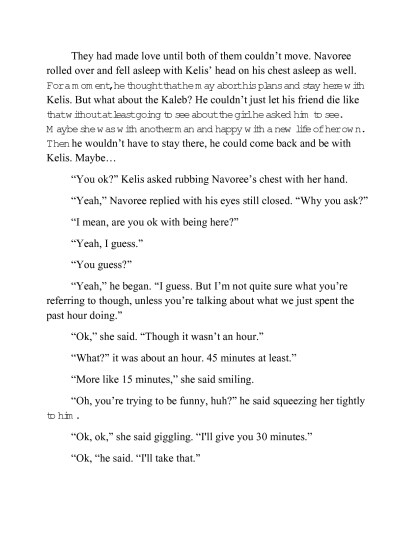 They had made love until both of them couldn't move. Navoree rolled over and fell asleep with Kelis' head on his chest asleep as well. For a moment, he thought that he may abort his plans and stay here with Kelis. But what about the Kaleb? He couldn't just let his friend die like that without at least going to see about the girl he asked him to see. Maybe she was with another man and happy with a new life of her own. Then he wouldn't have to stay there, he could come back and be with Kelis. Maybe…

"You ok?" Kelis asked rubbing Navoree's chest with her hand.

"Yeah," Navoree replied with his eyes still closed. "Why you ask?"

"I mean, are you ok with being here?"

"Yeah, I guess."

"You guess?"

"Yeah," he began. "I guess. But I'm not quite sure what you're referring to though, unless you're talking about what we just spent the past hour doing."

"Ok," she said. "Though it wasn't an hour."

"What?" it was about an hour. 45 minutes at least."

"More like 15 minutes," she said smiling.

"Oh, you're trying to be funny, huh?" he said squeezing her tightly to him.

"Ok, ok," she said giggling. "I'll give you 30 minutes."

"Ok, "he said. "I'll take that."